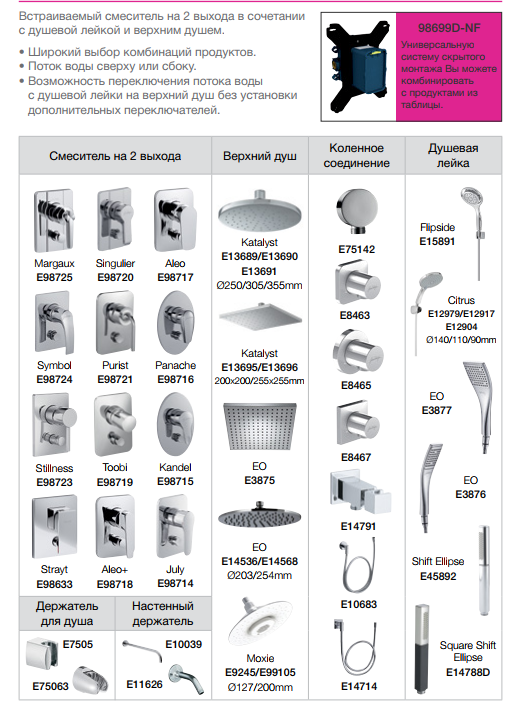 Встраиваемый смеситель на 2 выхода в сочетании с душевой лейкой и верхним душем.

• Широкий выбор комбинаций продуктов.
• Поток воды сверху или сбоку.
• Возможность переключения потока воды с душевой лейки на верхний душ без установки дополнительных переключателей.

98699D-NF
Универсальную систему скрытого монтажа Вы можете комбинировать с продуктами из таблицы.

Смеситель на 2 выхода

Margaux E98725
Singulier E98720
Aleo E98717
Symbol E98724
Purist E98721
Panache E98716
Stillness E98723
Toobi E98719
Kandel E98715
Strayt E98633
Aleo+ E98718
July E98714

Держатель для душа
E7505
E75063

Настенный держатель
E10039
E11626

Верхний душ

Katalyst
E13689/E13690
E13691
Ø250/305/355mm

Katalyst
E13695/E13696
200x200/255x255mm

EO
E3875

EO
E14536/E14568
Ø203/254mm

Moxie
E9245/E99105
Ø127/200mm

Коленное соединение

E75142
E8463
E8465
E8467
E14791
E10683
E14714

Душевая лейка

Flipside
E15891

Citrus
E12979/E12917
E12904
Ø140/110/90mm

EO
E3877

EO
E3876

Shift Ellipse
E45892

Square Shift Ellipse
E14788D